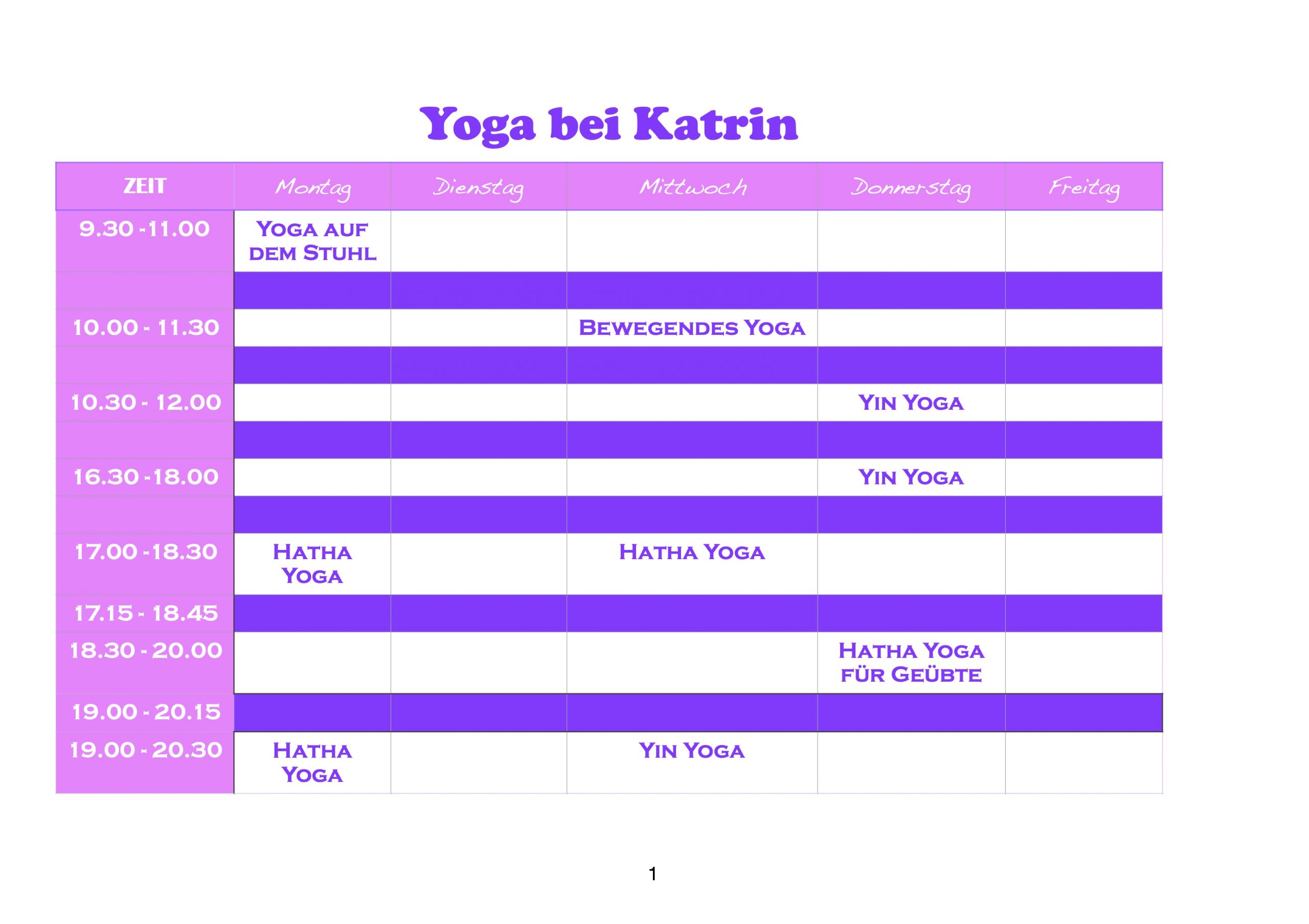 Yoga bei Katrin

| ZEIT | Montag | Dienstag | Mittwoch | Donnerstag | Freitag |
|---|---|---|---|---|---|
| 9.30 - 11.00 | Yoga auf dem Stuhl | | | | |
| | | | | | |
| 10.00 - 11.30 | | | Bewegendes Yoga | | |
| | | | | | |
| 10.30 - 12.00 | | | | Yin Yoga | |
| | | | | | |
| 16.30 - 18.00 | | | | Yin Yoga | |
| | | | | | |
| 17.00 - 18.30 | Hatha Yoga | | Hatha Yoga | | |
| 17.15 - 18.45 | | | | | |
| 18.30 - 20.00 | | | | Hatha Yoga für Geübte | |
| 19.00 - 20.15 | | | | | |
| 19.00 - 20.30 | Hatha Yoga | | Yin Yoga | | |

1